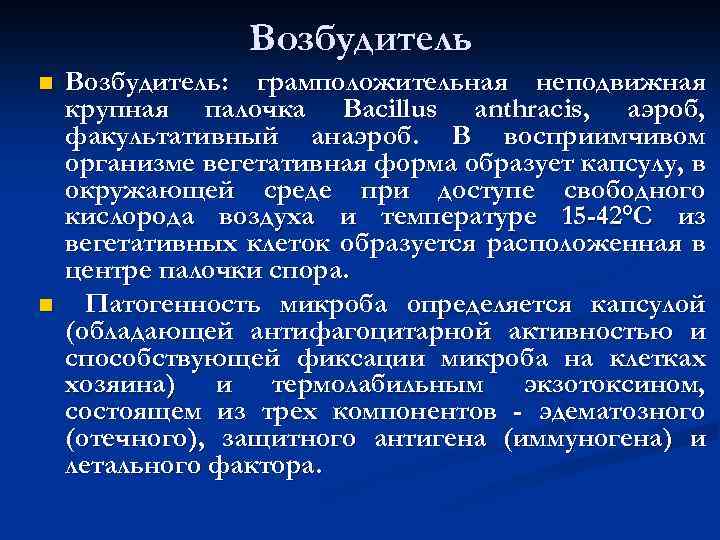 Возбудитель

Возбудитель: грамположительная неподвижная крупная палочка Bacillus anthracis, аэроб, факультативный анаэроб. В восприимчивом организме вегетативная форма образует капсулу, в окружающей среде при доступе свободного кислорода воздуха и температуре 15-42°С из вегетативных клеток образуется расположенная в центре палочки спора.

Патогенность микроба определяется капсулой (обладающей антифагоцитарной активностью и способствующей фиксации микроба на клетках хозяина) и термолабильным экзотоксином, состоящем из трех компонентов - эдематозного (отечного), защитного антигена (иммуногена) и летального фактора.